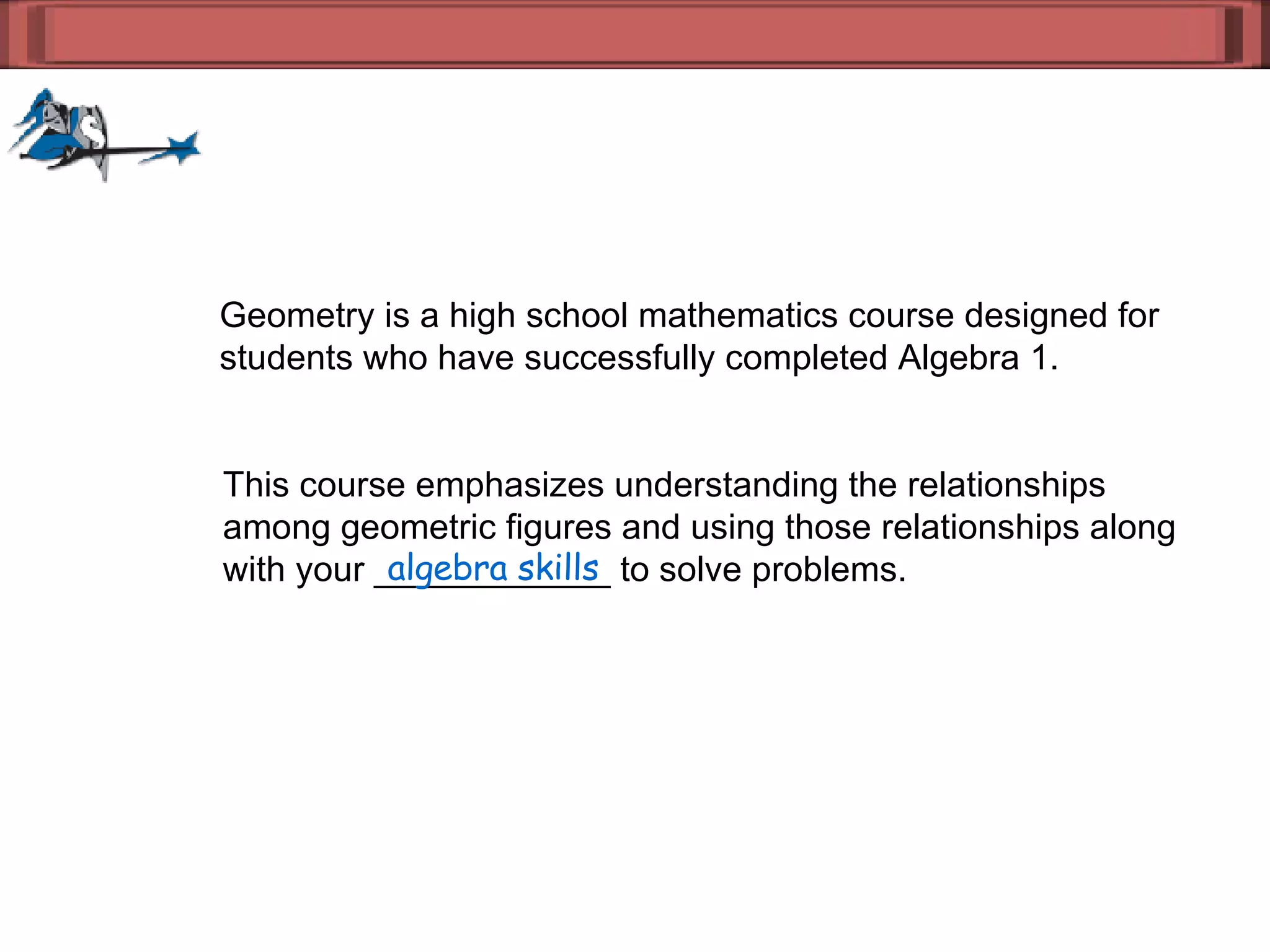 Geometry is a high school mathematics course designed for students who have successfully completed Algebra 1.

This course emphasizes understanding the relationships among geometric figures and using those relationships along with your algebra skills to solve problems.